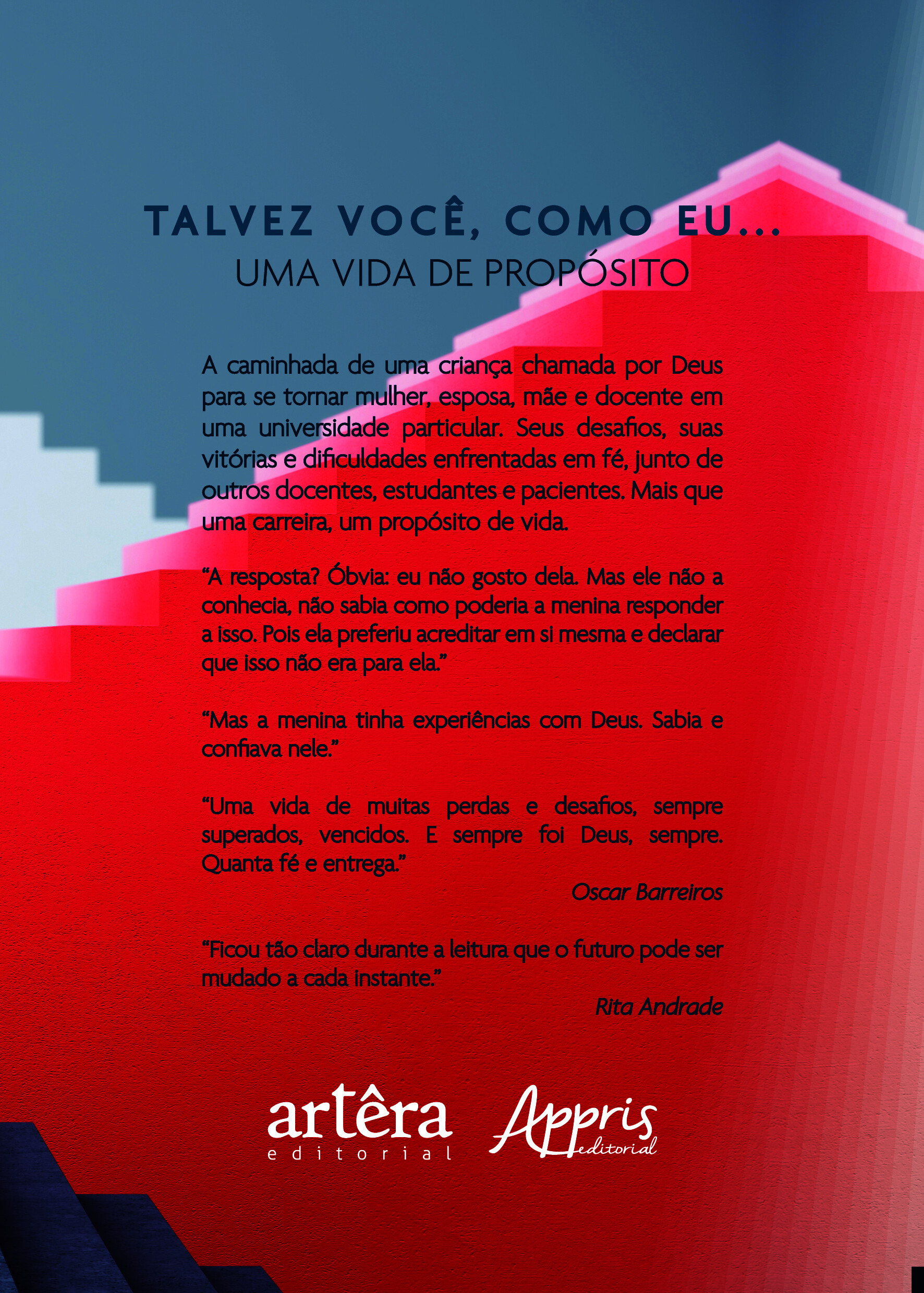 TALVEZ VOCÊ, COMO EU...
UMA VIDA DE PROPÓSITO

A caminhada de uma criança chamada por Deus para se tornar mulher, esposa, mãe e docente em uma universidade particular. Seus desafios, suas vitórias e dificuldades enfrentadas em fé, junto de outros docentes, estudantes e pacientes. Mais que uma carreira, um propósito de vida.

“A resposta? Óbvia: eu não gosto dela. Mas ele não a conhecia, não sabia como poderia a menina responder a isso. Pois ela preferiu acreditar em si mesma e declarar que isso não era para ela.”

“Mas a menina tinha experiências com Deus. Sabia e confiava nele.”

“Uma vida de muitas perdas e desafios, sempre superados, vencidos. E sempre foi Deus, sempre. Quanta fé e entrega.”

Oscar Barreiros

“Ficou tão claro durante a leitura que o futuro pode ser mudado a cada instante.”

Rita Andrade

artêra
editorial

Appris
editorial